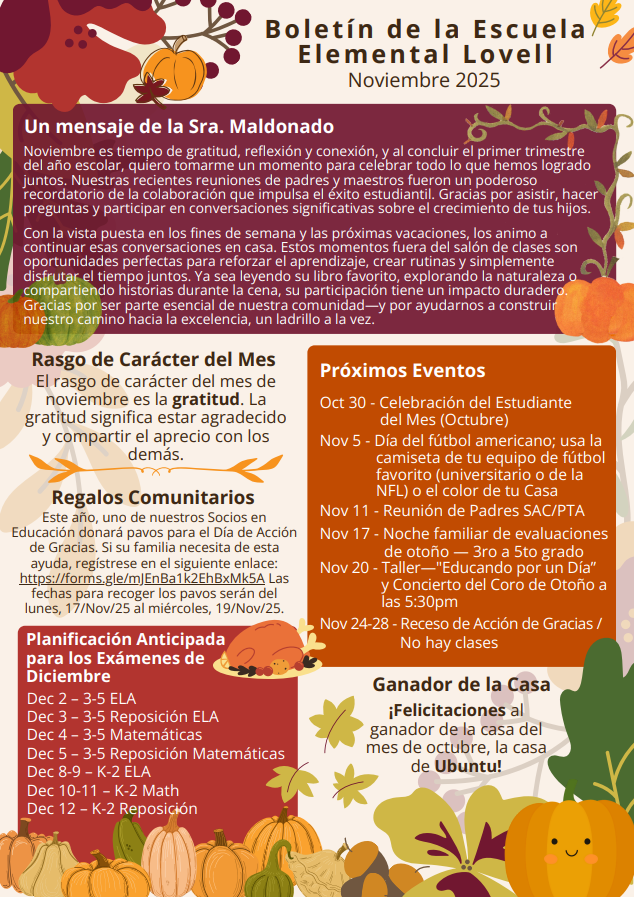 Boletín de la Escuela Elemental Lovell
Noviembre 2025

Un mensaje de la Sra. Maldonado

Noviembre es tiempo de gratitud, reflexión y conexión, y al concluir el primer trimestre del año escolar, quiero tomarme un momento para celebrar todo lo que hemos logrado juntos. Nuestras recientes reuniones de padres y maestros fueron un poderoso recordatorio de la colaboración que impulsa el éxito estudiantil. Gracias por asistir, hacer preguntas y participar en conversaciones significativas sobre el crecimiento de tus hijos.

Con la vista puesta en los fines de semana y las próximas vacaciones, los animo a continuar esas conversaciones en casa. Estos momentos fuera del salón de clases son oportunidades perfectas para reforzar el aprendizaje, crear rutinas y simplemente disfrutar el tiempo juntos. Ya sea leyendo su libro favorito, explorando la naturaleza o compartiendo historias durante la cena, su participación tiene un impacto duradero. Gracias por ser parte esencial de nuestra comunidad—y por ayudarnos a construir nuestro camino hacia la excelencia, un ladrillo a la vez.

Rasgo de Carácter del Mes

El rasgo de carácter del mes de noviembre es la gratitud. La gratitud significa estar agradecido y compartir el aprecio con los demás.

Regalos Comunitarios

Este año, uno de nuestros Socios en Educación donará pavos para el Día de Acción de Gracias. Si su familia necesita de esta ayuda, regístrese en el siguiente enlace: https://forms.gle/mJEnBa1k2EhBxMk5A Las fechas para recoger los pavos serán del lunes, 17/Nov/25 al miércoles, 19/Nov/25.

Planificación Anticipada para los Exámenes de Diciembre

Dec 2 – 3-5 ELA
Dec 3 – 3-5 Reposición ELA
Dec 4 – 3-5 Matemáticas
Dec 5 – 3-5 Reposición Matemáticas
Dec 8-9 – K-2 ELA
Dec 10-11 – K-2 Math
Dec 12 – K-2 Reposición

Próximos Eventos

Oct 30 - Celebración del Estudiante del Mes (Octubre)
Nov 5 - Día del fútbol americano; usa la camiseta de tu equipo de fútbol favorito (universitario o de la NFL) o el color de tu Casa
Nov 11 - Reunión de Padres SAC/PTA
Nov 17 - Noche familiar de evaluaciones de otoño — 3ro a 5to grado
Nov 20 - Taller—"Educando por un Día" y Concierto del Coro de Otoño a las 5:30pm
Nov 24-28 - Receso de Acción de Gracias / No hay clases

Ganador de la Casa

¡Felicitaciones al ganador de la casa del mes de octubre, la casa de Ubuntu!